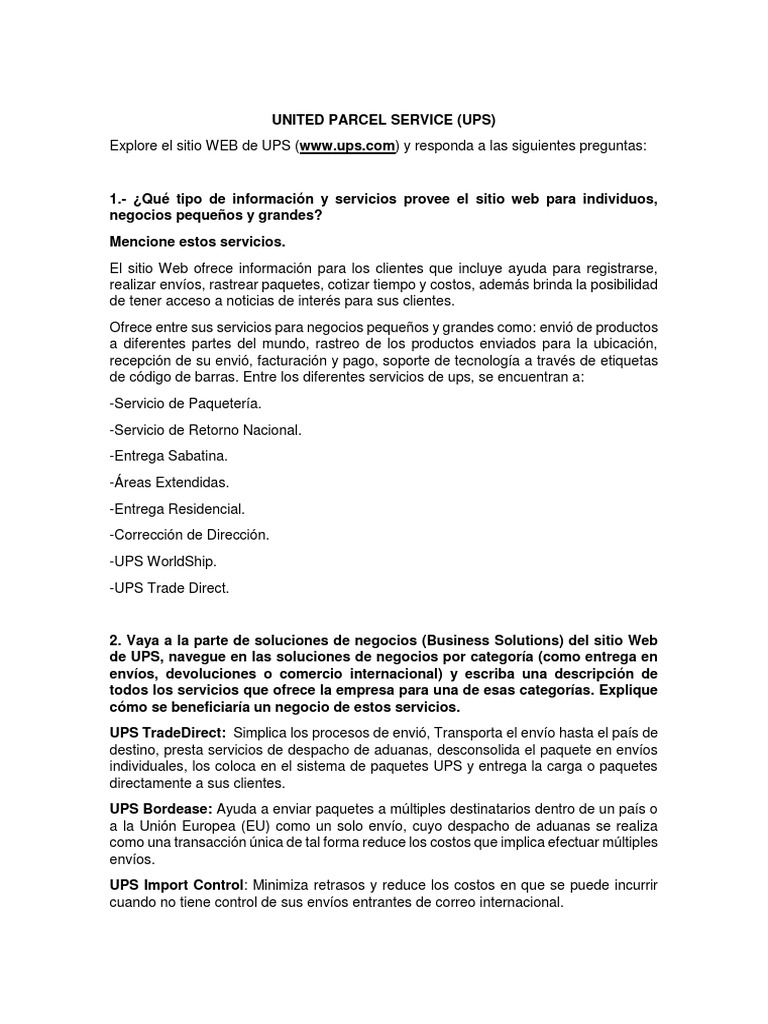 UNITED PARCEL SERVICE (UPS)

Explore el sitio WEB de UPS (www.ups.com) y responda a las siguientes preguntas:

1.- ¿Qué tipo de información y servicios provee el sitio web para individuos, negocios pequeños y grandes?

Mencione estos servicios.

El sitio Web ofrece información para los clientes que incluye ayuda para registrarse, realizar envíos, rastrear paquetes, cotizar tiempo y costos, además brinda la posibilidad de tener acceso a noticias de interés para sus clientes.

Ofrece entre sus servicios para negocios pequeños y grandes como: envió de productos a diferentes partes del mundo, rastreo de los productos enviados para la ubicación, recepción de su envió, facturación y pago, soporte de tecnología a través de etiquetas de código de barras. Entre los diferentes servicios de ups, se encuentran a:

-Servicio de Paquetería.

-Servicio de Retorno Nacional.

-Entrega Sabatina.

-Áreas Extendidas.

-Entrega Residencial.

-Corrección de Dirección.

-UPS WorldShip.

-UPS Trade Direct.

2. Vaya a la parte de soluciones de negocios (Business Solutions) del sitio Web de UPS, navegue en las soluciones de negocios por categoría (como entrega en envíos, devoluciones o comercio internacional) y escriba una descripción de todos los servicios que ofrece la empresa para una de esas categorías. Explique cómo se beneficiaría un negocio de estos servicios.

UPS TradeDirect: Simplica los procesos de envió, Transporta el envío hasta el país de destino, presta servicios de despacho de aduanas, desconsolida el paquete en envíos individuales, los coloca en el sistema de paquetes UPS y entrega la carga o paquetes directamente a sus clientes.

UPS Bordease: Ayuda a enviar paquetes a múltiples destinatarios dentro de un país o a la Unión Europea (EU) como un solo envío, cuyo despacho de aduanas se realiza como una transacción única de tal forma reduce los costos que implica efectuar múltiples envíos.

UPS Import Control: Minimiza retrasos y reduce los costos en que se puede incurrir cuando no tiene control de sus envíos entrantes de correo internacional.